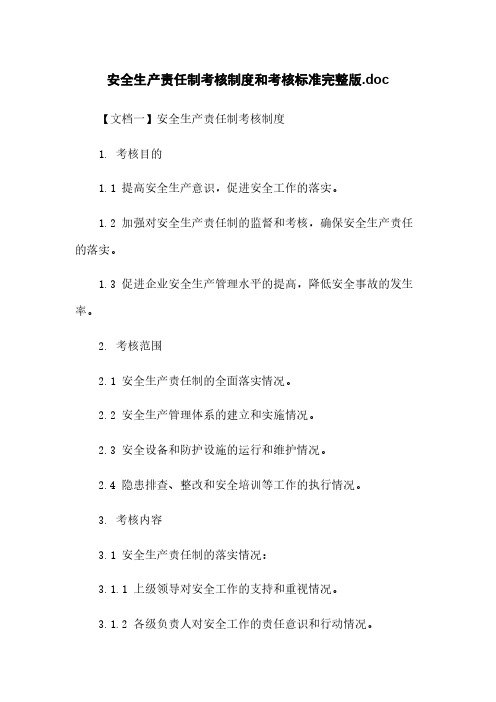 安全生产责任制考核制度和考核标准完整版.doc

【文档一】安全生产责任制考核制度

1. 考核目的

1.1 提高安全生产意识，促进安全工作的落实。

1.2 加强对安全生产责任制的监督和考核，确保安全生产责任的落实。

1.3 促进企业安全生产管理水平的提高，降低安全事故的发生率。

2. 考核范围

2.1 安全生产责任制的全面落实情况。

2.2 安全生产管理体系的建立和实施情况。

2.3 安全设备和防护设施的运行和维护情况。

2.4 隐患排查、整改和安全培训等工作的执行情况。

3. 考核内容

3.1 安全生产责任制的落实情况：

3.1.1 上级领导对安全工作的支持和重视情况。

3.1.2 各级负责人对安全工作的责任意识和行动情况。